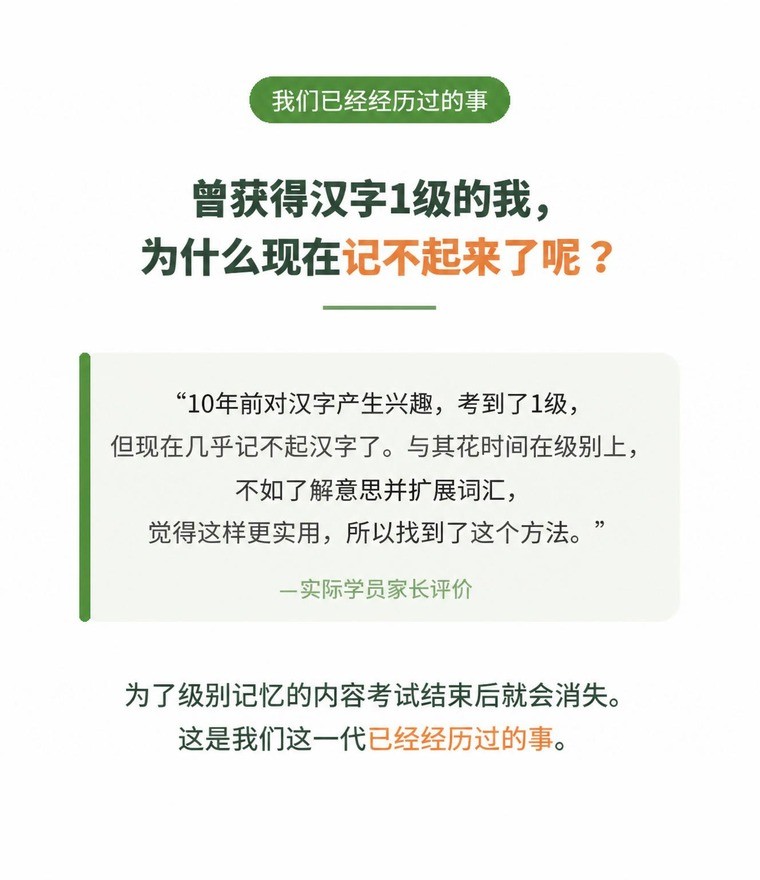 我们已经经历过的事

曾获得汉字1级的我，
为什么现在记不起来了呢？

“10年前对汉字产生兴趣，考到了1级，
但现在几乎记不起汉字了。与其花时间在级别上，
不如了解意思并扩展词汇，
觉得这样更实用，所以找到了这个方法。”

—实际学员家长评价

为了级别记忆的内容考试结束后就会消失。
这是我们这一代已经经历过的事。